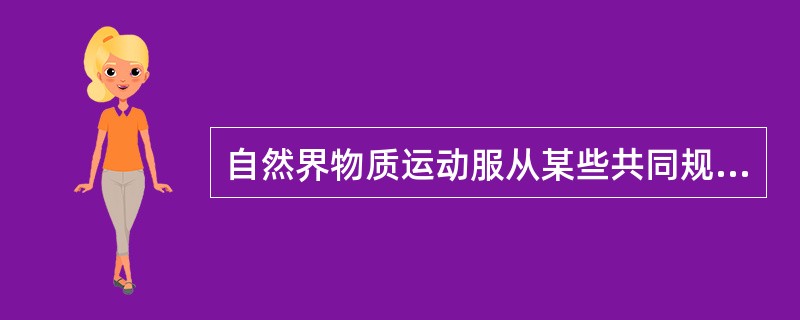 自然界物质运动服从某些共同规...